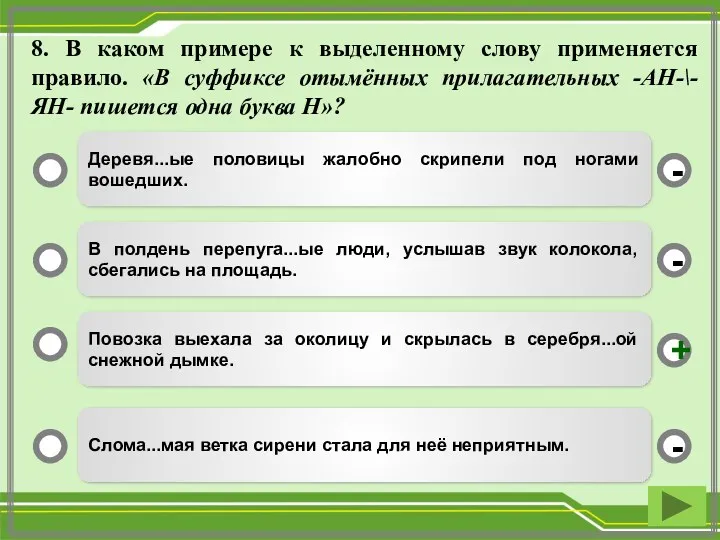 8. В каком примере к выделенному слову применяется правило. «В суффиксе отымённых прилагательных -АН-\-ЯН- пишется одна буква Н»?

Деревя...ые половицы жалобно скрипели под ногами вошедших.
-

В полдень перепуга...ые люди, услышав звук колокола, сбегались на площадь.
-

Повозка выехала за околицу и скрылась в серебря...ой снежной дымке.
+

Слома...мая ветка сирени стала для неё неприятным.
-